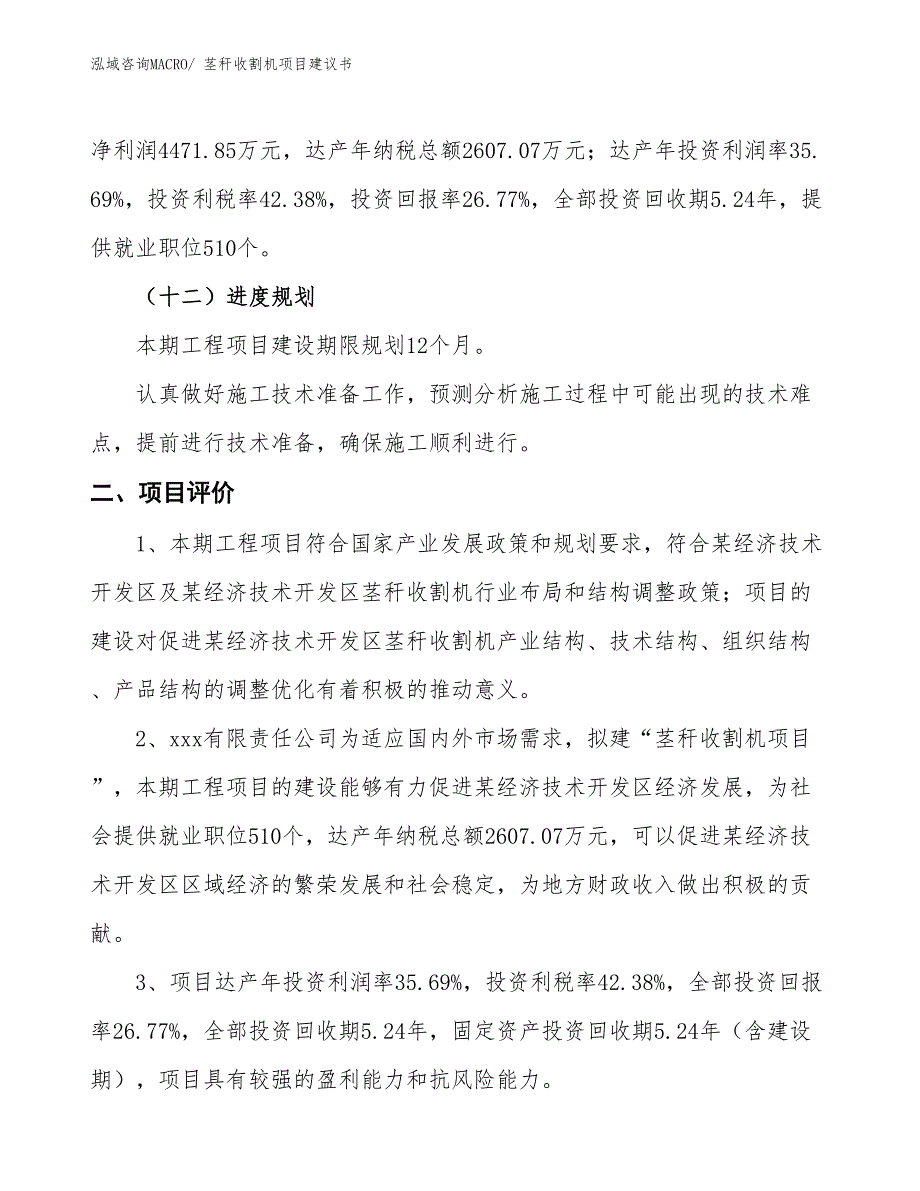 泓域咨询MACRO/ 茎秆收割机项目建议书

净利润4471.85万元，达产年纳税总额2607.07万元；达产年投资利润率35.69%，投资利税率42.38%，投资回报率26.77%，全部投资回收期5.24年，提供就业职位510个。

（十二）进度规划

本期工程项目建设期限规划12个月。

认真做好施工技术准备工作，预测分析施工过程中可能出现的技术难点，提前进行技术准备，确保施工顺利进行。

二、项目评价

1、本期工程项目符合国家产业发展政策和规划要求，符合某经济技术开发区及某经济技术开发区茎秆收割机行业布局和结构调整政策；项目的建设对促进某经济技术开发区茎秆收割机产业结构、技术结构、组织结构、产品结构的调整优化有着积极的推动意义。

2、xxx有限责任公司为适应国内外市场需求，拟建“茎秆收割机项目”，本期工程项目的建设能够有力促进某经济技术开发区经济发展，为社会提供就业职位510个，达产年纳税总额2607.07万元，可以促进某经济技术开发区区域经济的繁荣发展和社会稳定，为地方财政收入做出积极的贡献。

3、项目达产年投资利润率35.69%，投资利税率42.38%，全部投资回报率26.77%，全部投资回收期5.24年，固定资产投资回收期5.24年（含建设期），项目具有较强的盈利能力和抗风险能力。